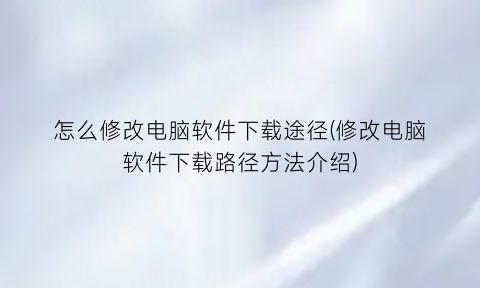 怎么修改电脑软件下载途径(修改电脑软件下载路径方法介绍)